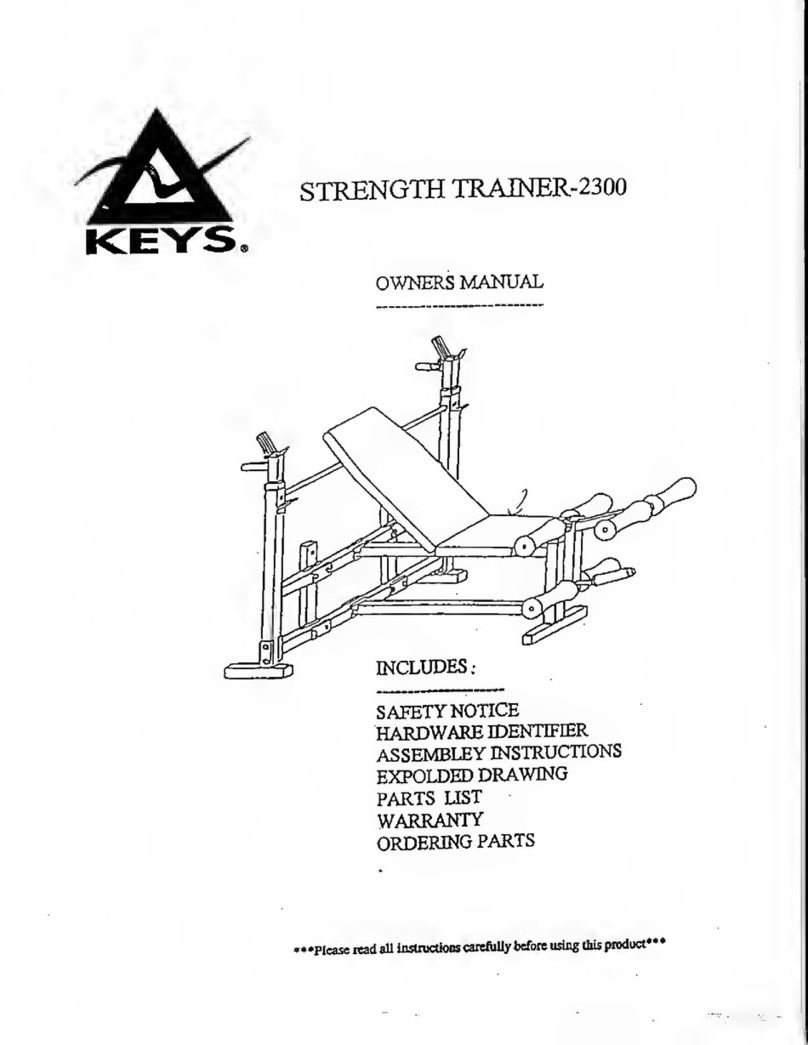 KEYS®

STRENGTH TRAINER-2300

OWNERS MANUAL

INCLUDES:

SAFETY NOTICE
HARDWARE IDENTIFIER
ASSEMBLEY INSTRUCTIONS
EXPOLDED DRAWING
PARTS LIST
WARRANTY
ORDERING PARTS

***Please read all instructions carefully before using this product***